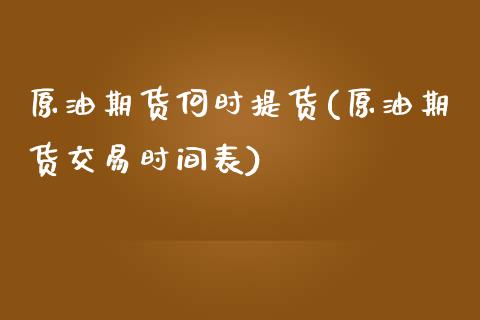 原油期货何时提货(原油期货交易时间表)